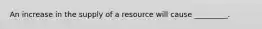 An increase in the supply of a resource will cause ________.